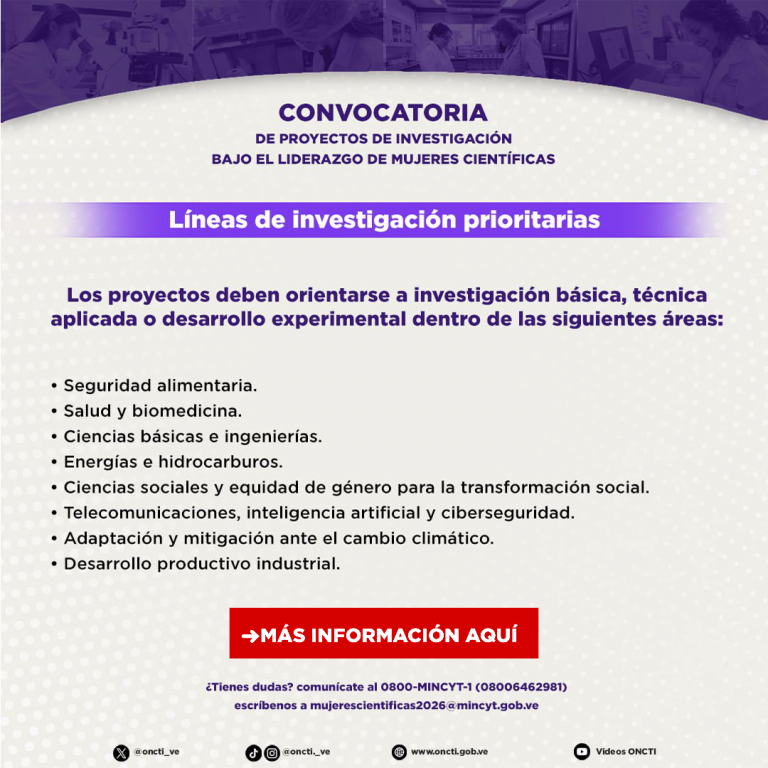 CONVOCATORIA
DE PROYECTOS DE INVESTIGACIÓN
BAJO EL LIDERAZGO DE MUJERES CIENTÍFICAS

Líneas de investigación prioritarias

Los proyectos deben orientarse a investigación básica, técnica aplicada o desarrollo experimental dentro de las siguientes áreas:

• Seguridad alimentaria.
• Salud y biomedicina.
• Ciencias básicas e ingenierías.
• Energías e hidrocarburos.
• Ciencias sociales y equidad de género para la transformación social.
• Telecomunicaciones, inteligencia artificial y ciberseguridad.
• Adaptación y mitigación ante el cambio climático.
• Desarrollo productivo industrial.

→MÁS INFORMACIÓN AQUÍ

¿Tienes dudas? comunícate al 0800-MINCYT-1 (08006462981)
escríbenos a mujerescientificas2026@mincyt.gob.ve

@oncti_ve @oncti._ve www.oncti.gob.ve Videos ONCTI